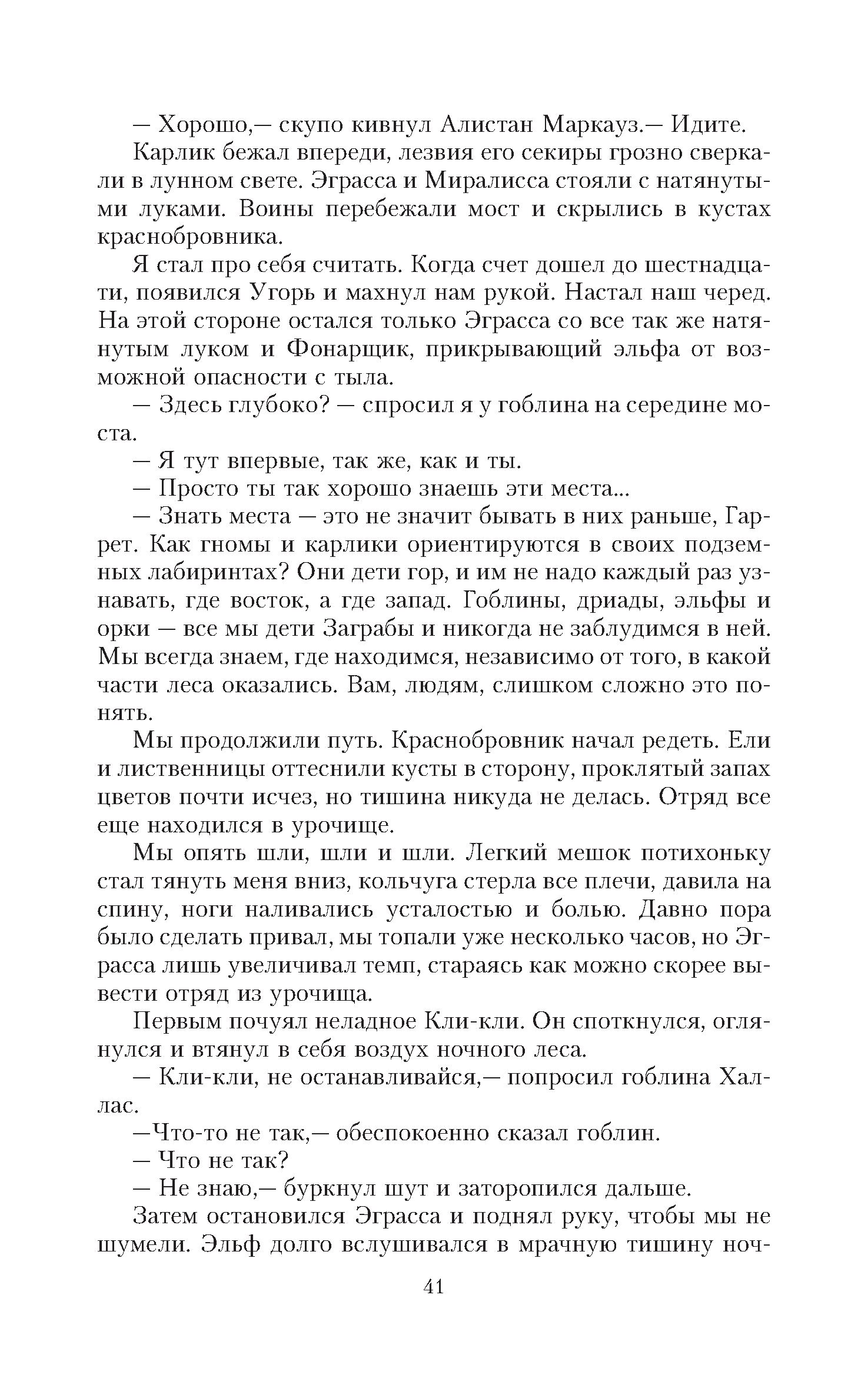 — Хорошо,— скупо кивнул Алистан Маркауз.— Идите.

Карлик бежал впереди, лезвия его секиры грозно сверкали в лунном свете. Эграсса и Миралисса стояли с натянутыми луками. Воины перебежали мост и скрылись в кустах краснобровника.

Я стал про себя считать. Когда счет дошел до шестнадцати, появился Угорь и махнул нам рукой. Настал наш черед. На этой стороне остался только Эграсса со все так же натянутым луком и Фонарщик, прикрывающий эльфа от возможной опасности с тыла.

— Здесь глубоко? — спросил я у гоблина на середине моста.

— Я тут впервые, так же, как и ты.

— Просто ты так хорошо знаешь эти места...

— Знать места — это не значит бывать в них раньше, Гаррет. Как гномы и карлики ориентируются в своих подземных лабиринтах? Они дети гор, и им не надо каждый раз узнавать, где восток, а где запад. Гоблины, дриады, эльфы и орки — все мы дети Заграбы и никогда не заблудимся в ней. Мы всегда знаем, где находимся, независимо от того, в какой части леса оказались. Вам, людям, слишком сложно это понять.

Мы продолжили путь. Краснобровник начал редеть. Ели и лиственницы оттеснили кусты в сторону, проклятый запах цветов почти исчез, но тишина никуда не делась. Отряд все еще находился в урочище.

Мы опять шли, шли и шли. Легкий мешок потихоньку стал тянуть меня вниз, кольчуга стерла все плечи, давила на спину, ноги наливались усталостью и болью. Давно пора было сделать привал, мы топали уже несколько часов, но Эграсса лишь увеличивал темп, стараясь как можно скорее вывести отряд из урочища.

Первым почуял неладное Кли-кли. Он споткнулся, оглянулся и втянул в себя воздух ночного леса.

— Кли-кли, не останавливайся,— попросил гоблина Халлас.

—Что-то не так,— обеспокоенно сказал гоблин.

— Что не так?

— Не знаю,— буркнул шут и заторопился дальше.

Затем остановился Эграсса и поднял руку, чтобы мы не шумели. Эльф долго вслушивался в мрачную тишину ноч-

41